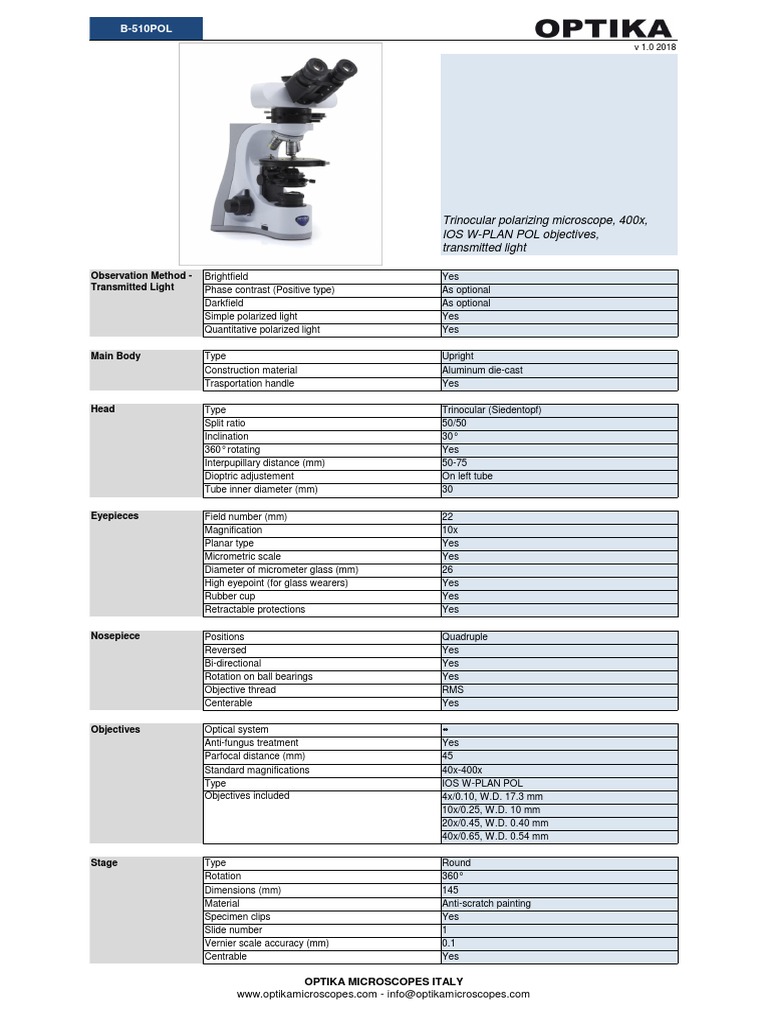 B-510POL

OPTIKA

v 1.0 2018

Trinocular polarizing microscope, 400x, IOS W-PLAN POL objectives, transmitted light

| Observation Method - Transmitted Light | Brightfield | Yes |
|---|---|---|
| | Phase contrast (Positive type) | As optional |
| | Darkfield | As optional |
| | Simple polarized light | Yes |
| | Quantitative polarized light | Yes |

| Main Body | Type | Upright |
|---|---|---|
| | Construction material | Aluminum die-cast |
| | Trasportation handle | Yes |

| Head | Type | Trinocular (Siedentopf) |
|---|---|---|
| | Split ratio | 50/50 |
| | Inclination | 30° |
| | 360° rotating | Yes |
| | Interpupillary distance (mm) | 50-75 |
| | Dioptric adjustement | On left tube |
| | Tube inner diameter (mm) | 30 |

| Eyepieces | Field number (mm) | 22 |
|---|---|---|
| | Magnification | 10x |
| | Planar type | Yes |
| | Micrometric scale | Yes |
| | Diameter of micrometer glass (mm) | 26 |
| | High eyepoint (for glass wearers) | Yes |
| | Rubber cup | Yes |
| | Retractable protections | Yes |

| Nosepiece | Positions | Quadruple |
|---|---|---|
| | Reversed | Yes |
| | Bi-directional | Yes |
| | Rotation on ball bearings | Yes |
| | Objective thread | RMS |
| | Centerable | Yes |

| Objectives | Optical system | ∞ |
|---|---|---|
| | Anti-fungus treatment | Yes |
| | Parfocal distance (mm) | 45 |
| | Standard magnifications | 40x-400x |
| | Type | IOS W-PLAN POL |
| | Objectives included | 4x/0.10, W.D. 17.3 mm |
| | | 10x/0.25, W.D. 10 mm |
| | | 20x/0.45, W.D. 0.40 mm |
| | | 40x/0.65, W.D. 0.54 mm |

| Stage | Type | Round |
|---|---|---|
| | Rotation | 360° |
| | Dimensions (mm) | 145 |
| | Material | Anti-scratch painting |
| | Specimen clips | Yes |
| | Slide number | 1 |
| | Vernier scale accuracy (mm) | 0.1 |
| | Centrable | Yes |

OPTIKA MICROSCOPES ITALY
www.optikamicroscopes.com - info@optikamicroscopes.com